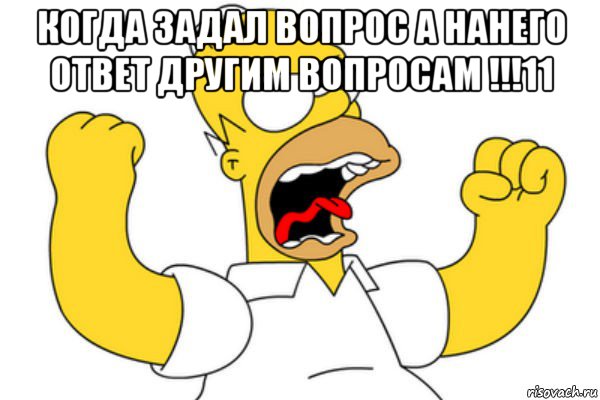 КОГДА ЗАДАЛ ВОПРОС А НАНЕГО ОТВЕТ ДРУГИМ ВОПРОСАМ !!!11

risovach.ru